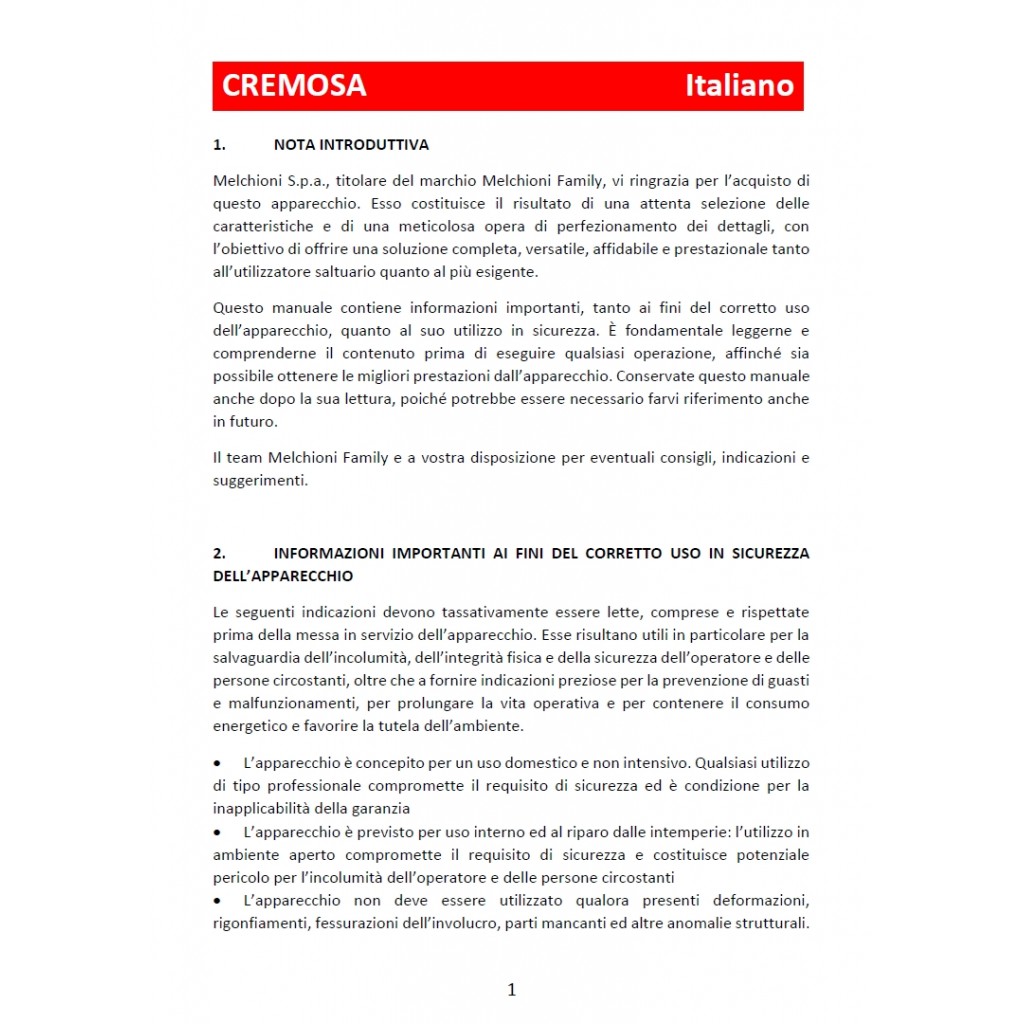 CREMOSA Italiano

1. NOTA INTRODUTTIVA

Melchioni S.p.a., titolare del marchio Melchioni Family, vi ringrazia per l'acquisto di questo apparecchio. Esso costituisce il risultato di una attenta selezione delle caratteristiche e di una meticolosa opera di perfezionamento dei dettagli, con l'obiettivo di offrire una soluzione completa, versatile, affidabile e prestazionale tanto all'utilizzatore saltuario quanto al più esigente.

Questo manuale contiene informazioni importanti, tanto ai fini del corretto uso dell'apparecchio, quanto al suo utilizzo in sicurezza. È fondamentale leggerne e comprenderne il contenuto prima di eseguire qualsiasi operazione, affinché sia possibile ottenere le migliori prestazioni dall'apparecchio. Conservate questo manuale anche dopo la sua lettura, poiché potrebbe essere necessario farvi riferimento anche in futuro.

Il team Melchioni Family e a vostra disposizione per eventuali consigli, indicazioni e suggerimenti.

2. INFORMAZIONI IMPORTANTI AI FINI DEL CORRETTO USO IN SICUREZZA DELL'APPARECCHIO

Le seguenti indicazioni devono tassativamente essere lette, comprese e rispettate prima della messa in servizio dell'apparecchio. Esse risultano utili in particolare per la salvaguardia dell'incolumità, dell'integrità fisica e della sicurezza dell'operatore e delle persone circostanti, oltre che a fornire indicazioni preziose per la prevenzione di guasti e malfunzionamenti, per prolungare la vita operativa e per contenere il consumo energetico e favorire la tutela dell'ambiente.

• L'apparecchio è concepito per un uso domestico e non intensivo. Qualsiasi utilizzo di tipo professionale compromette il requisito di sicurezza ed è condizione per la inapplicabilità della garanzia
• L'apparecchio è previsto per uso interno ed al riparo dalle intemperie: l'utilizzo in ambiente aperto compromette il requisito di sicurezza e costituisce potenziale pericolo per l'incolumità dell'operatore e delle persone circostanti
• L'apparecchio non deve essere utilizzato qualora presenti deformazioni, rigonfiamenti, fessurazioni dell'involucro, parti mancanti ed altre anomalie strutturali.

1